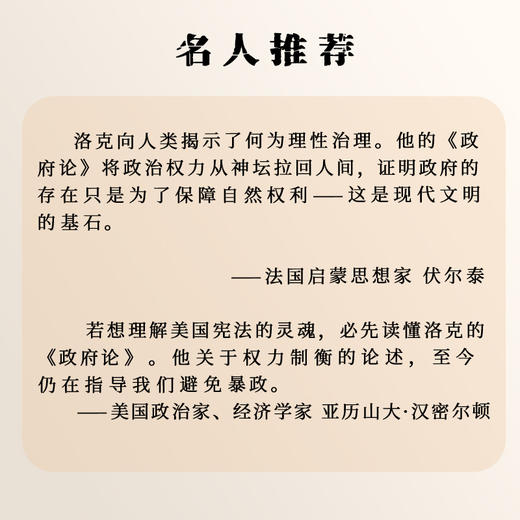 名人推荐

洛克向人类揭示了何为理性治理。他的《政府论》将政治权力从神坛拉回人间，证明政府的存在只是为了保障自然权利——这是现代文明的基石。

——法国启蒙思想家 伏尔泰

若想理解美国宪法的灵魂，必先读懂洛克的《政府论》。他关于权力制衡的论述，至今仍在指导我们避免暴政。

——美国政治家、经济学家 亚历山大·汉密尔顿